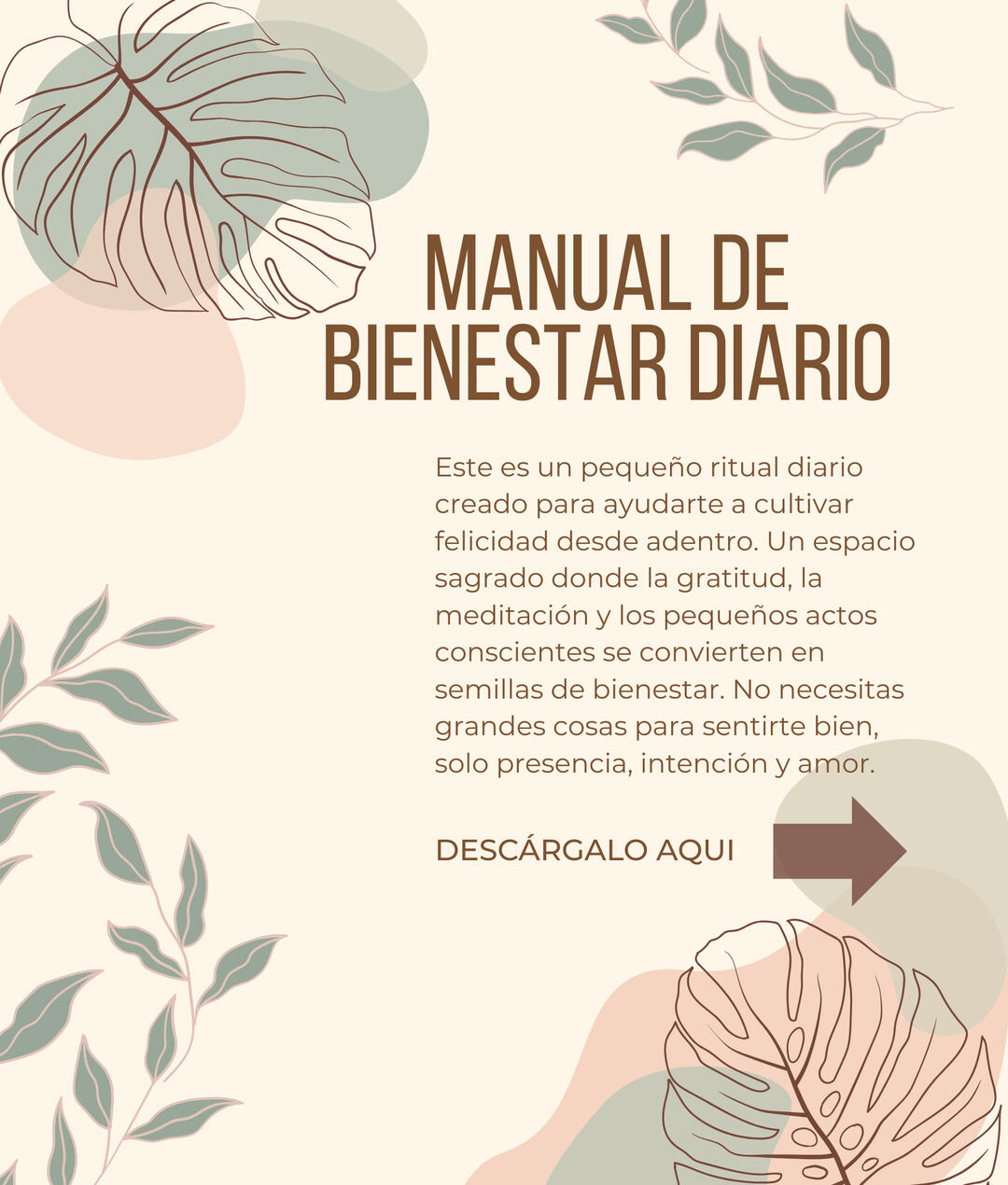 MANUAL DE BIENESTAR DIARIO

Este es un pequeño ritual diario creado para ayudarte a cultivar felicidad desde adentro. Un espacio sagrado donde la gratitud, la meditación y los pequeños actos conscientes se convierten en semillas de bienestar. No necesitas grandes cosas para sentirte bien, solo presencia, intención y amor.

DESCÁRGALO AQUI